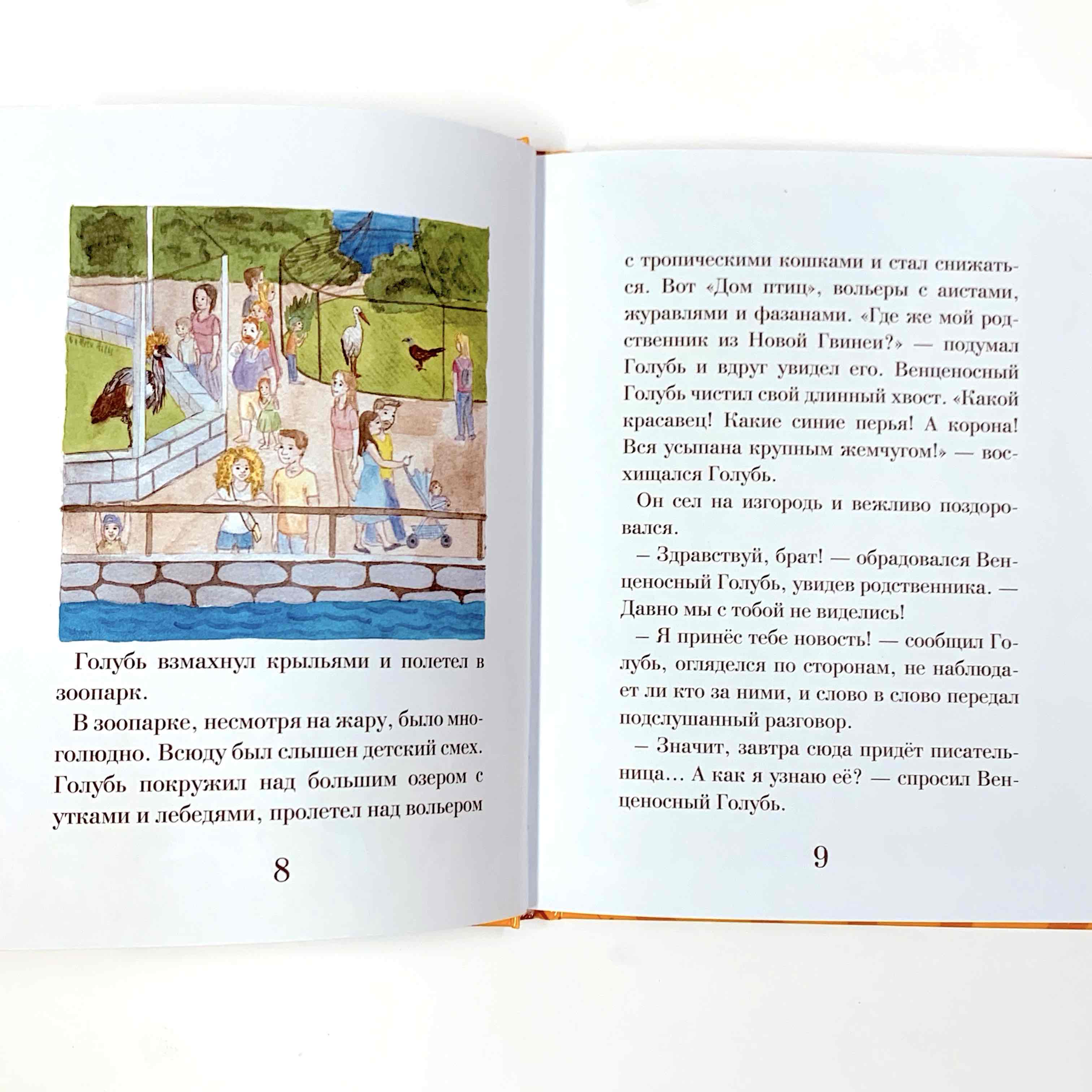 Голубь взмахнул крыльями и полетел в зоопарк.

В зоопарке, несмотря на жару, было многолюдно. Всюду был слышен детский смех. Голубь покружил над большим озером с утками и лебедями, пролетел над вольером

8

с тропическими кошками и стал снижаться. Вот «Дом птиц», вольеры с аистами, журавлями и фазанами. «Где же мой родственник из Новой Гвинеи?» — подумал Голубь и вдруг увидел его. Венценосный Голубь чистил свой длинный хвост. «Какой красавец! Какие синие перья! А корона! Вся усыпана крупным жемчугом!» — восхищался Голубь.

Он сел на изгородь и вежливо поздоровался.

— Здравствуй, брат! — обрадовался Венценосный Голубь, увидев родственника. — Давно мы с тобой не виделись!

— Я принёс тебе новость! — сообщил Голубь, огляделся по сторонам, не наблюдает ли кто за ними, и слово в слово передал подслушанный разговор.

— Значит, завтра сюда придёт писательница… А как я узнаю её? — спросил Венценосный Голубь.

9